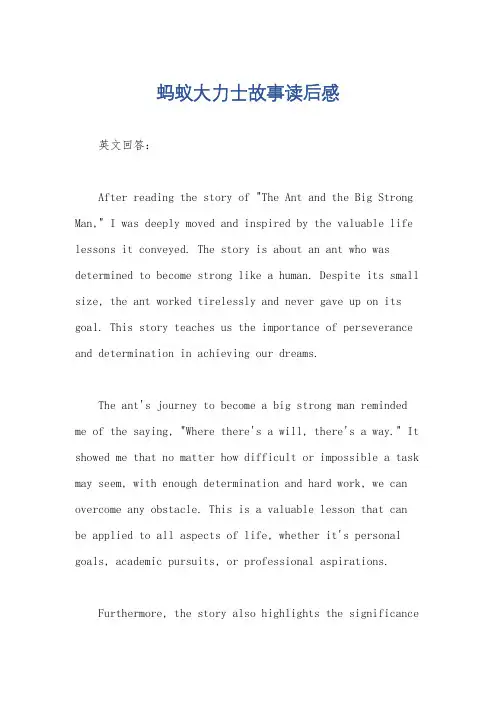 蚂蚁大力士故事读后感

英文回答：

After reading the story of "The Ant and the Big Strong Man," I was deeply moved and inspired by the valuable life lessons it conveyed. The story is about an ant who was determined to become strong like a human. Despite its small size, the ant worked tirelessly and never gave up on its goal. This story teaches us the importance of perseverance and determination in achieving our dreams.

The ant's journey to become a big strong man reminded me of the saying, "Where there's a will, there's a way." It showed me that no matter how difficult or impossible a task may seem, with enough determination and hard work, we can overcome any obstacle. This is a valuable lesson that can be applied to all aspects of life, whether it's personal goals, academic pursuits, or professional aspirations.

Furthermore, the story also highlights the significance